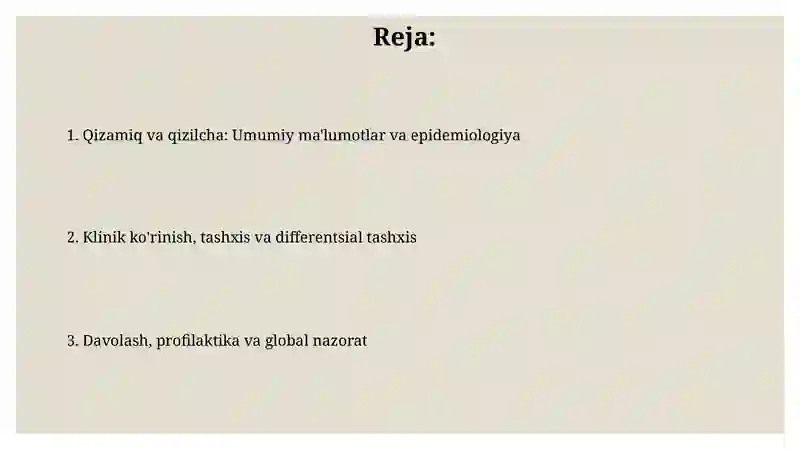 Reja:

1. Qizamiq va qizilcha: Umumiy ma'lumotlar va epidemiologiya

2. Klinik ko'rinish, tashxis va differentsial tashxis

3. Davolash, profilaktika va global nazorat